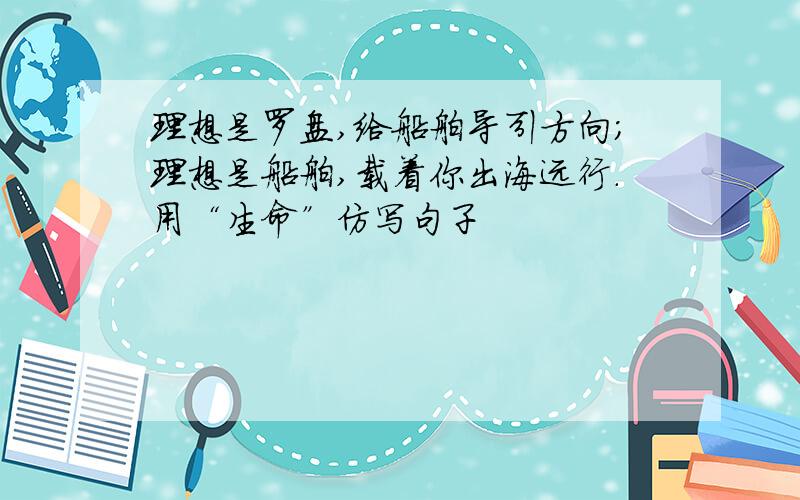 理想是罗盘,给船舶导引方向;理想是船舶,载着你出海远行.用“生命”仿写句子